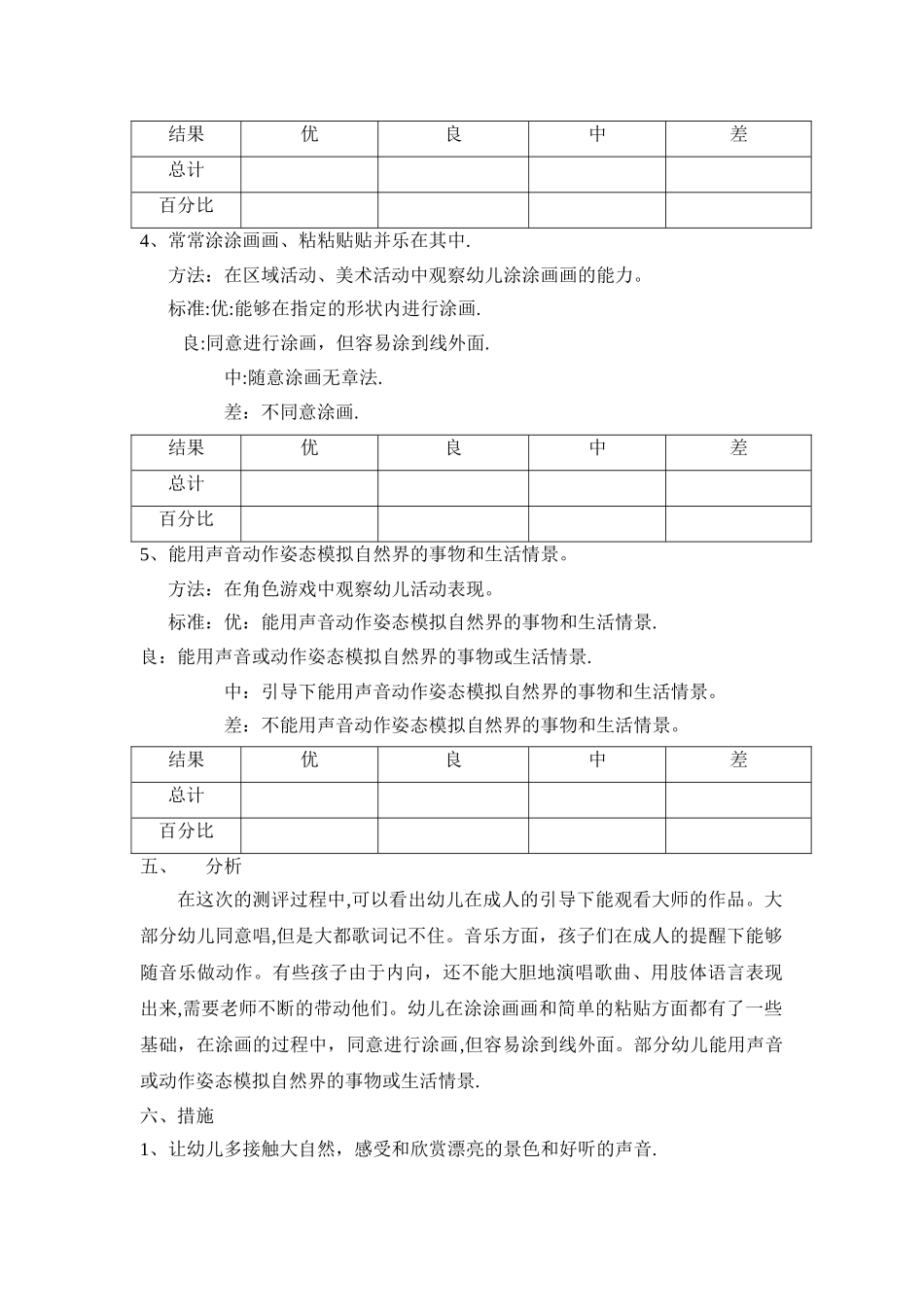 | 结果 | 优 | 良 | 中 | 差 |
|---|---|---|---|---|
| 总计 | | | | |
| 百分比 | | | | |

4、常常涂涂画画、粘粘贴贴并乐在其中.

方法：在区域活动、美术活动中观察幼儿涂涂画画的能力。

标准:优:能够在指定的形状内进行涂画.

良:同意进行涂画，但容易涂到线外面.

中:随意涂画无章法.

差：不同意涂画.

| 结果 | 优 | 良 | 中 | 差 |
|---|---|---|---|---|
| 总计 | | | | |
| 百分比 | | | | |

5、能用声音动作姿态模拟自然界的事物和生活情景。

方法：在角色游戏中观察幼儿活动表现。

标准：优：能用声音动作姿态模拟自然界的事物和生活情景.

良：能用声音或动作姿态模拟自然界的事物或生活情景.

中：引导下能用声音动作姿态模拟自然界的事物和生活情景。

差：不能用声音动作姿态模拟自然界的事物和生活情景。

| 结果 | 优 | 良 | 中 | 差 |
|---|---|---|---|---|
| 总计 | | | | |
| 百分比 | | | | |

五、 分析

在这次的测评过程中,可以看出幼儿在成人的引导下能观看大师的作品。大部分幼儿同意唱,但是大都歌词记不住。音乐方面，孩子们在成人的提醒下能够随音乐做动作。有些孩子由于内向，还不能大胆地演唱歌曲、用肢体语言表现出来,需要老师不断的带动他们。幼儿在涂涂画画和简单的粘贴方面都有了一些基础，在涂画的过程中，同意进行涂画,但容易涂到线外面。部分幼儿能用声音或动作姿态模拟自然界的事物或生活情景.

六、措施

1、让幼儿多接触大自然，感受和欣赏漂亮的景色和好听的声音.